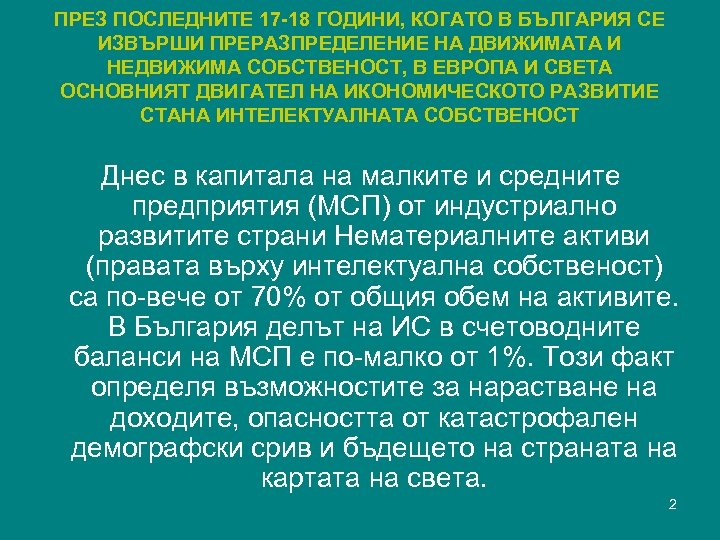 ПРЕЗ ПОСЛЕДНИТЕ 17-18 ГОДИНИ, КОГАТО В БЪЛГАРИЯ СЕ ИЗВЪРШИ ПРЕРАЗПРЕДЕЛЕНИЕ НА ДВИЖИМАТА И НЕДВИЖИМА СОБСТВЕНОСТ, В ЕВРОПА И СВЕТА ОСНОВНИЯТ ДВИГАТЕЛ НА ИКОНОМИЧЕСКОТО РАЗВИТИЕ СТАНА ИНТЕЛЕКТУАЛНАТА СОБСТВЕНОСТ

Днес в капитала на малките и средните предприятия (МСП) от индустриално развитите страни Нематериалните активи (правата върху интелектуална собственост) са по-вече от 70% от общия обем на активите. В България делът на ИС в счетоводните баланси на МСП е по-малко от 1%. Този факт определя възможностите за нарастване на доходите, опасността от катастрофален демографски срив и бъдещето на страната на картата на света.

2